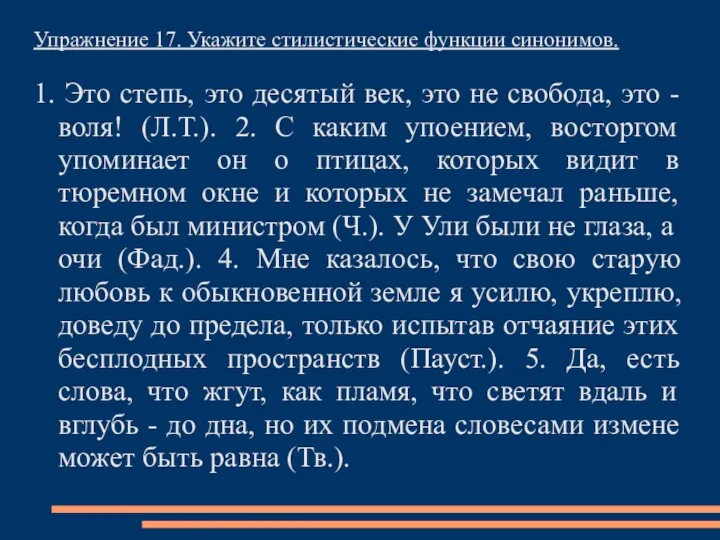 Упражнение 17. Укажите стилистические функции синонимов.

1. Это степь, это десятый век, это не свобода, это - воля! (Л.Т.). 2. С каким упоением, восторгом упоминает он о птицах, которых видит в тюремном окне и которых не замечал раньше, когда был министром (Ч.). У Ули были не глаза, а очи (Фад.). 4. Мне казалось, что свою старую любовь к обыкновенной земле я усилю, укреплю, доведу до предела, только испытав отчаяние этих бесплодных пространств (Пауст.). 5. Да, есть слова, что жгут, как пламя, что светят вдаль и вглубь - до дна, но их подмена словесами измене может быть равна (Тв.).